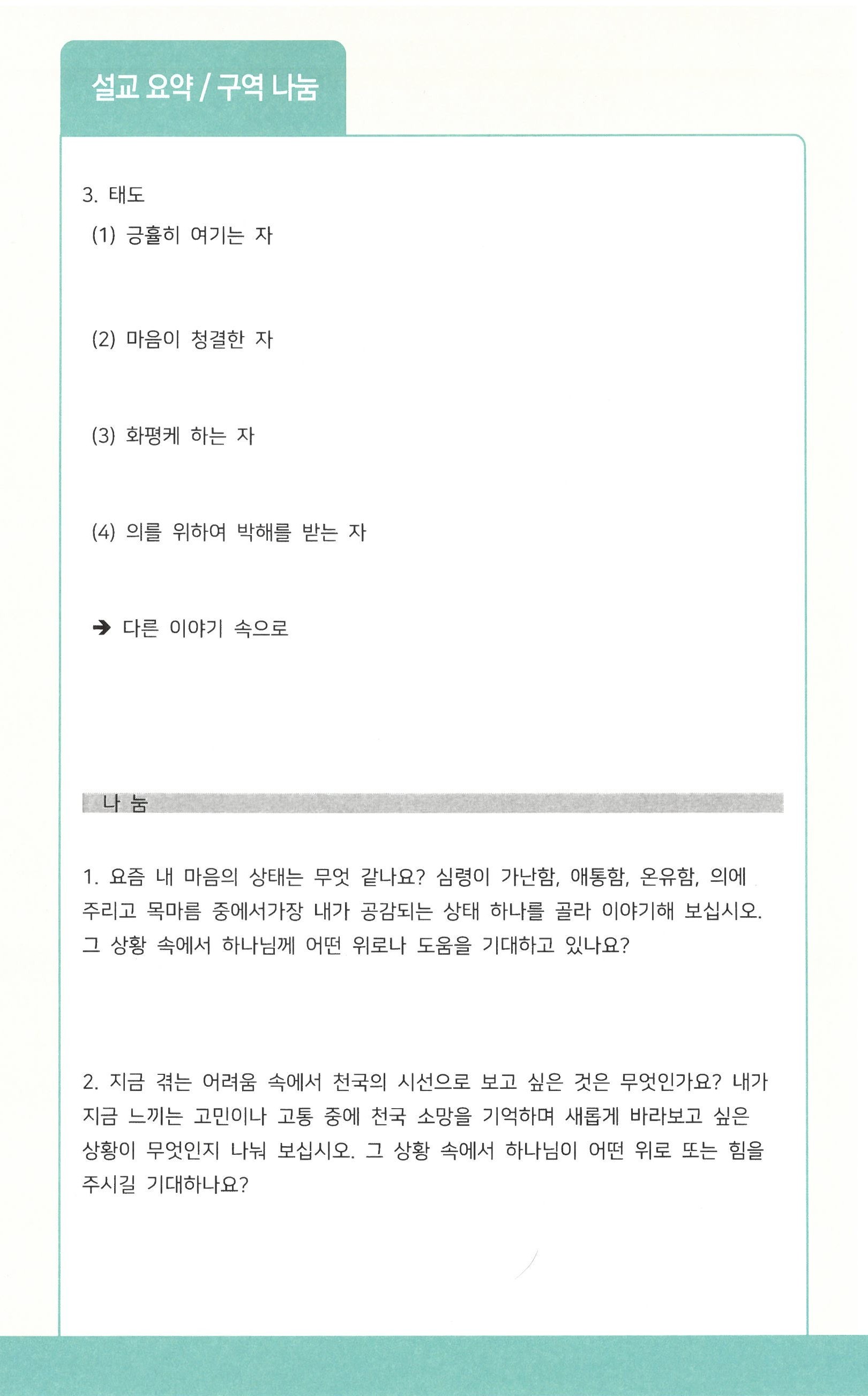 설교 요약 / 구역 나눔

3. 태도

(1) 긍휼히 여기는 자

(2) 마음이 청결한 자

(3) 화평케 하는 자

(4) 의를 위하여 박해를 받는 자

➔ 다른 이야기 속으로

나 눔

1. 요즘 내 마음의 상태는 무엇 같나요? 심령이 가난함, 애통함, 온유함, 의에 주리고 목마름 중에서가장 내가 공감되는 상태 하나를 골라 이야기해 보십시오. 그 상황 속에서 하나님께 어떤 위로나 도움을 기대하고 있나요?

2. 지금 겪는 어려움 속에서 천국의 시선으로 보고 싶은 것은 무엇인가요? 내가 지금 느끼는 고민이나 고통 중에 천국 소망을 기억하며 새롭게 바라보고 싶은 상황이 무엇인지 나눠 보십시오. 그 상황 속에서 하나님이 어떤 위로 또는 힘을 주시길 기대하나요?